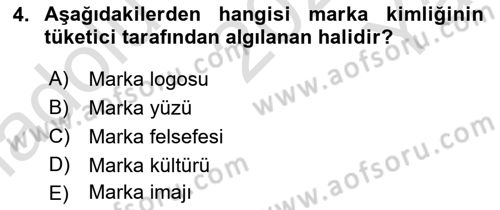 4. Aşağıdakilerden hangisi marka kimliğinin tüketici tarafından algılanan halidir?

A) Marka logosu
B) Marka yüzü
C) Marka felsefesi
D) Marka kültürü
E) Marka imajı

www.aofsoru.com
www.aofsoru.com
www.aofsoru.com
www.aofsoru.com